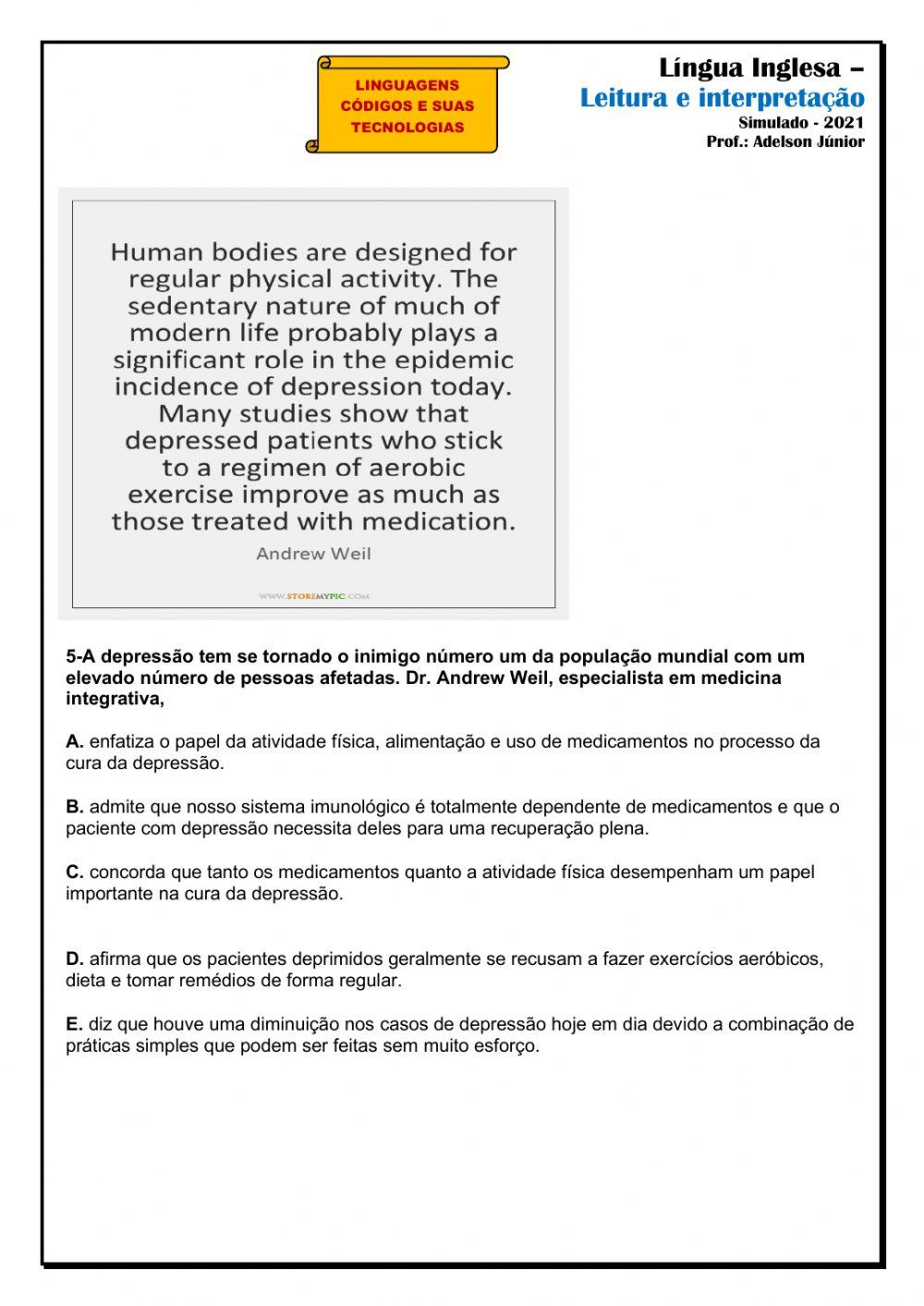 LINGUAGENS CÓDIGOS E SUAS TECNOLOGIAS

Língua Inglesa –
Leitura e interpretação
Simulado - 2021
Prof.: Adelson Júnior

Human bodies are designed for regular physical activity. The sedentary nature of much of modern life probably plays a significant role in the epidemic incidence of depression today. Many studies show that depressed patients who stick to a regimen of aerobic exercise improve as much as those treated with medication.

Andrew Weil

WWW.STOREMYPIC.COM

5-A depressão tem se tornado o inimigo número um da população mundial com um elevado número de pessoas afetadas. Dr. Andrew Weil, especialista em medicina integrativa,

A. enfatiza o papel da atividade física, alimentação e uso de medicamentos no processo da cura da depressão.

B. admite que nosso sistema imunológico é totalmente dependente de medicamentos e que o paciente com depressão necessita deles para uma recuperação plena.

C. concorda que tanto os medicamentos quanto a atividade física desempenham um papel importante na cura da depressão.

D. afirma que os pacientes deprimidos geralmente se recusam a fazer exercícios aeróbicos, dieta e tomar remédios de forma regular.

E. diz que houve uma diminuição nos casos de depressão hoje em dia devido a combinação de práticas simples que podem ser feitas sem muito esforço.